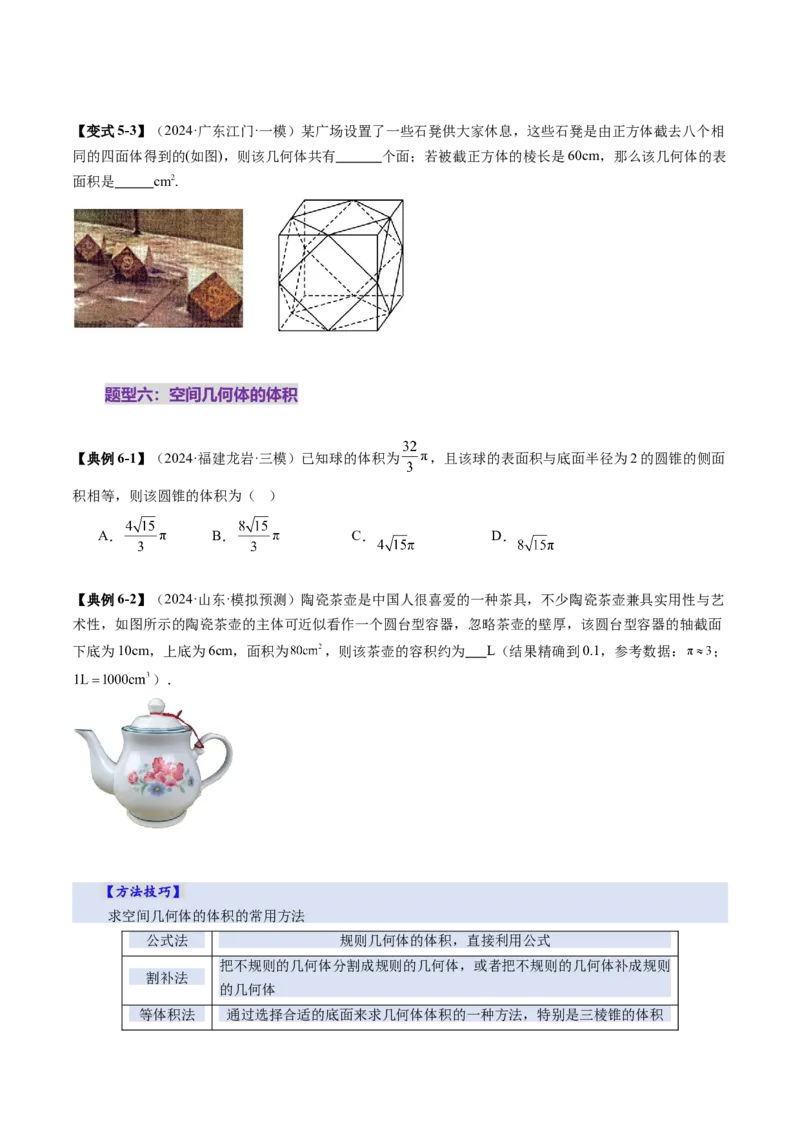 【变式5-3】（2024·广东江门·一模）某广场设置了一些石凳供大家休息，这些石凳是由正方体截去八个相同的四面体得到的(如图)，则该几何体共有____个面；若被截正方体的棱长是60cm，那么该几何体的表面积是____$cm^2$.

题型六：空间几何体的体积

【典例6-1】（2024·福建龙岩·三模）已知球的体积为$\frac{32}{3}\pi$，且该球的表面积与底面半径为2的圆锥的侧面积相等，则该圆锥的体积为（ ）

A．$\frac{4\sqrt{15}}{3}\pi$ B．$\frac{8\sqrt{15}}{3}\pi$ C．$4\sqrt{15}\pi$ D．$8\sqrt{15}\pi$

【典例6-2】（2024·山东·模拟预测）陶瓷茶壶是中国人很喜爱的一种茶具，不少陶瓷茶壶兼具实用性与艺术性，如图所示的陶瓷茶壶的主体可近似看作一个圆台型容器，忽略茶壶的壁厚，该圆台型容器的轴截面下底为10cm，上底为6cm，面积为$80cm^2$，则该茶壶的容积约为____L（结果精确到0.1，参考数据：$\pi\approx3$；$1L=1000cm^3$）．

【方法技巧】
求空间几何体的体积的常用方法

| 公式法 | 规则几何体的体积，直接利用公式 |
|---|---|
| 割补法 | 把不规则的几何体分割成规则的几何体，或者把不规则的几何体补成规则的几何体 |
| 等体积法 | 通过选择合适的底面来求几何体体积的一种方法，特别是三棱锥的体积 |